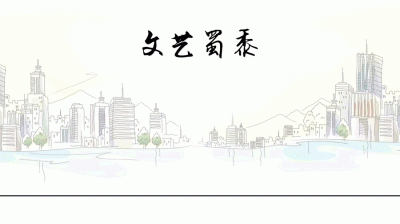 文艺蜀黍